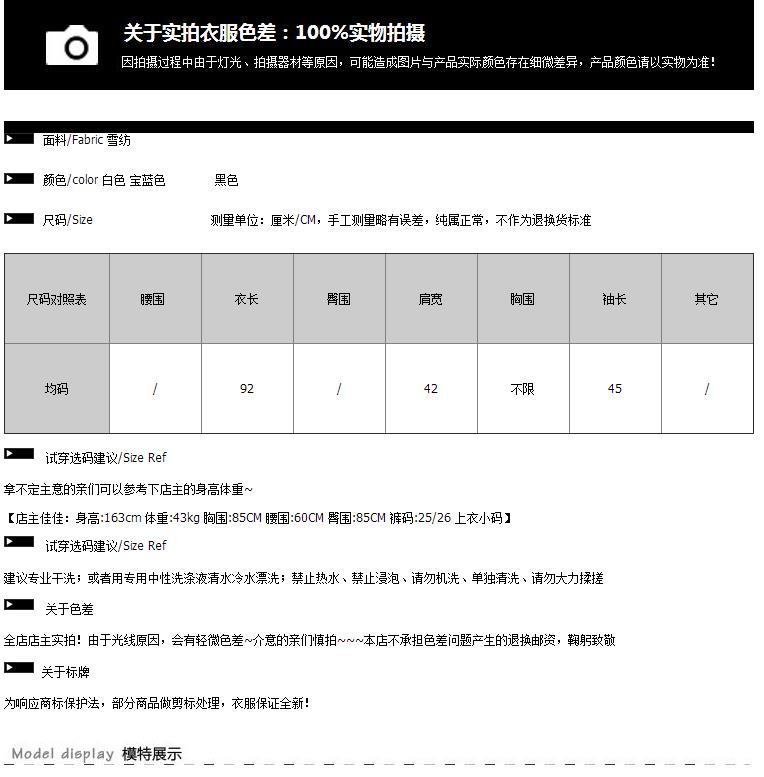 关于实拍衣服色差：100%实物拍摄

因拍摄过程中由于灯光、拍摄器材等原因，可能造成图片与产品实际颜色存在细微差异，产品颜色请以实物为准！

面料/Fabric 雪纺

颜色/color 白色 宝蓝色 黑色

尺码/Size 测量单位：厘米/CM，手工测量略有误差，纯属正常，不作为退换货标准

| 尺码对照表 | 腰围 | 衣长 | 臀围 | 肩宽 | 胸围 | 袖长 | 其它 |
|---|---|---|---|---|---|---|---|
| 均码 | / | 92 | / | 42 | 不限 | 45 | / |

试穿选码建议/Size Ref

拿不定主意的亲们可以参考下店主的身高体重~

【店主佳佳：身高:163cm 体重:43kg 胸围:85CM 腰围:60CM 臀围:85CM 裤码:25/26 上衣小码】

试穿选码建议/Size Ref

建议专业干洗；或者用专用中性洗涤液清水冷水漂洗；禁止热水、禁止浸泡、请勿机洗、单独清洗、请勿大力揉搓

关于色差

全店店主实拍！由于光线原因，会有轻微色差~介意的亲们慎拍~~~本店不承担色差问题产生的退换邮资，鞠躬致敬

关于标牌

为响应商标保护法，部分商品做剪标处理，衣服保证全新！

Model display 模特展示